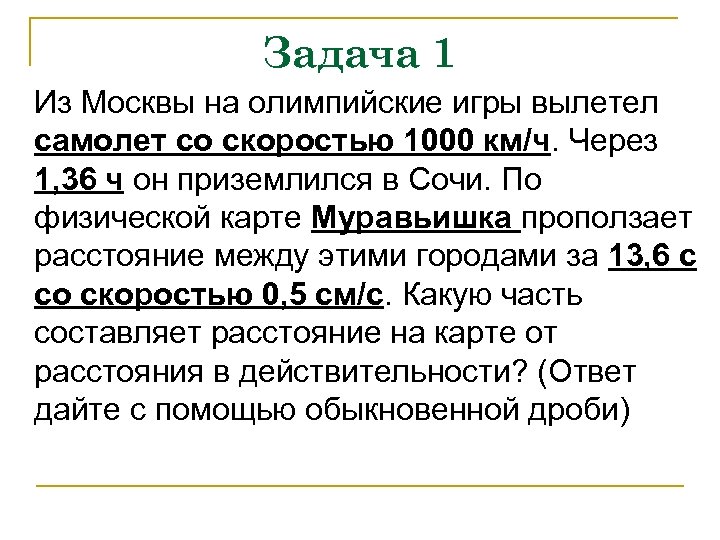 Задача 1

Из Москвы на олимпийские игры вылетел самолет со скоростью 1000 км/ч. Через 1,36 ч он приземлился в Сочи. По физической карте Муравьишка проползает расстояние между этими городами за 13,6 с со скоростью 0,5 см/с. Какую часть составляет расстояние на карте от расстояния в действительности? (Ответ дайте с помощью обыкновенной дроби)